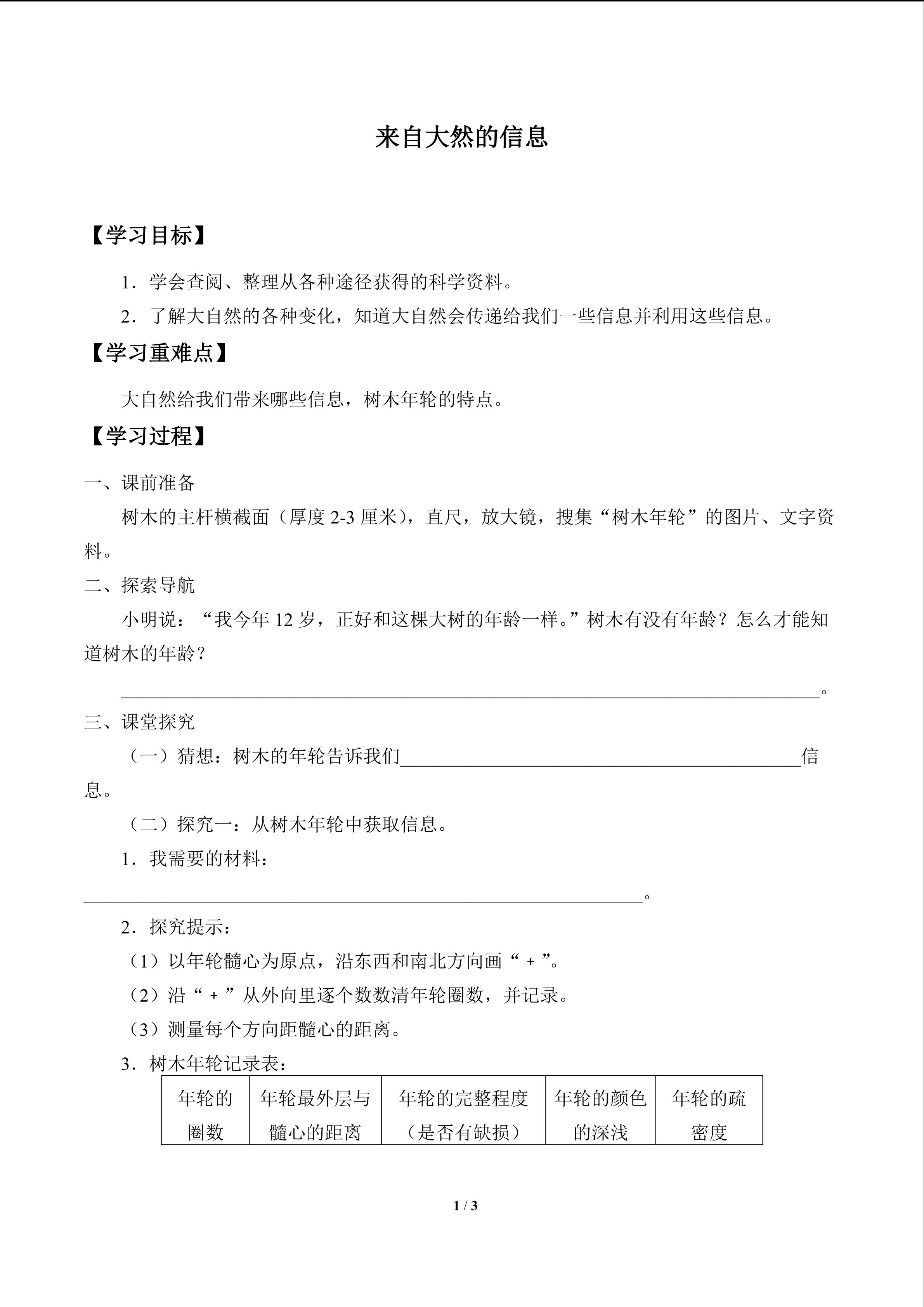 来自大然的信息

【学习目标】

1．学会查阅、整理从各种途径获得的科学资料。

2．了解大自然的各种变化，知道大自然会传递给我们一些信息并利用这些信息。

【学习重难点】

大自然给我们带来哪些信息，树木年轮的特点。

【学习过程】

一、课前准备

树木的主杆横截面（厚度2-3厘米），直尺，放大镜，搜集“树木年轮”的图片、文字资料。

二、探索导航

小明说：“我今年12岁，正好和这棵大树的年龄一样。”树木有没有年龄？怎么才能知道树木的年龄？

____。

三、课堂探究

（一）猜想：树木的年轮告诉我们____信息。

（二）探究一：从树木年轮中获取信息。

1．我需要的材料：

____。

2．探究提示：

（1）以年轮髓心为原点，沿东西和南北方向画“+”。

（2）沿“+”从外向里逐个数数清年轮圈数，并记录。

（3）测量每个方向距髓心的距离。

3．树木年轮记录表：

| 年轮的圈数 | 年轮最外层与髓心的距离 | 年轮的完整程度（是否有缺损） | 年轮的颜色的深浅 | 年轮的疏密度 |
|---|---|---|---|---|

1 / 3